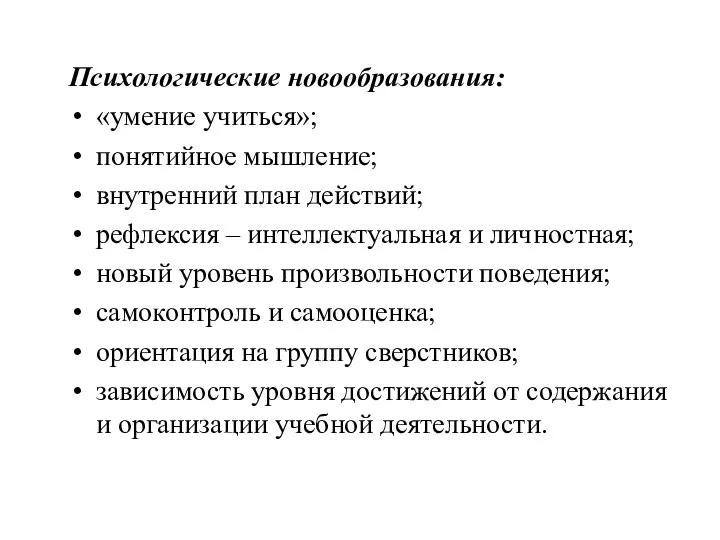 Психологические новообразования:
• «умение учиться»;
• понятийное мышление;
• внутренний план действий;
• рефлексия – интеллектуальная и личностная;
• новый уровень произвольности поведения;
• самоконтроль и самооценка;
• ориентация на группу сверстников;
• зависимость уровня достижений от содержания и организации учебной деятельности.